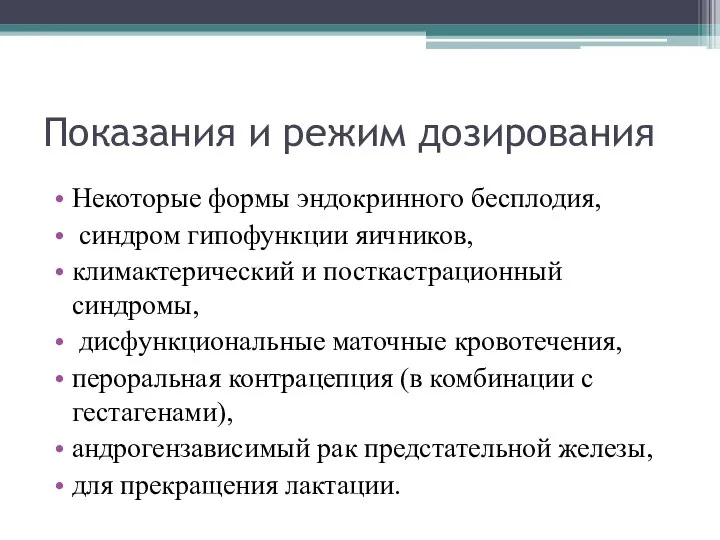 Показания и режим дозирования

• Некоторые формы эндокринного бесплодия,
• синдром гипофункции яичников,
• климактерический и посткастрационный синдромы,
• дисфункциональные маточные кровотечения,
• пероральная контрацепция (в комбинации с гестагенами),
• андрогензависимый рак предстательной железы,
• для прекращения лактации.